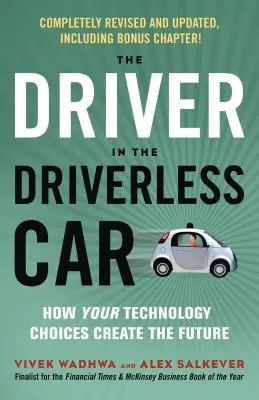 COMPLETELY REVISED AND UPDATED, INCLUDING BONUS CHAPTER!

THE DRIVER IN THE DRIVERLESS CAR

HOW YOUR TECHNOLOGY CHOICES CREATE THE FUTURE

VIVEK WADHWA AND ALEX SALKEVER

Finalist for the Financial Times & McKinsey Business Book of the Year